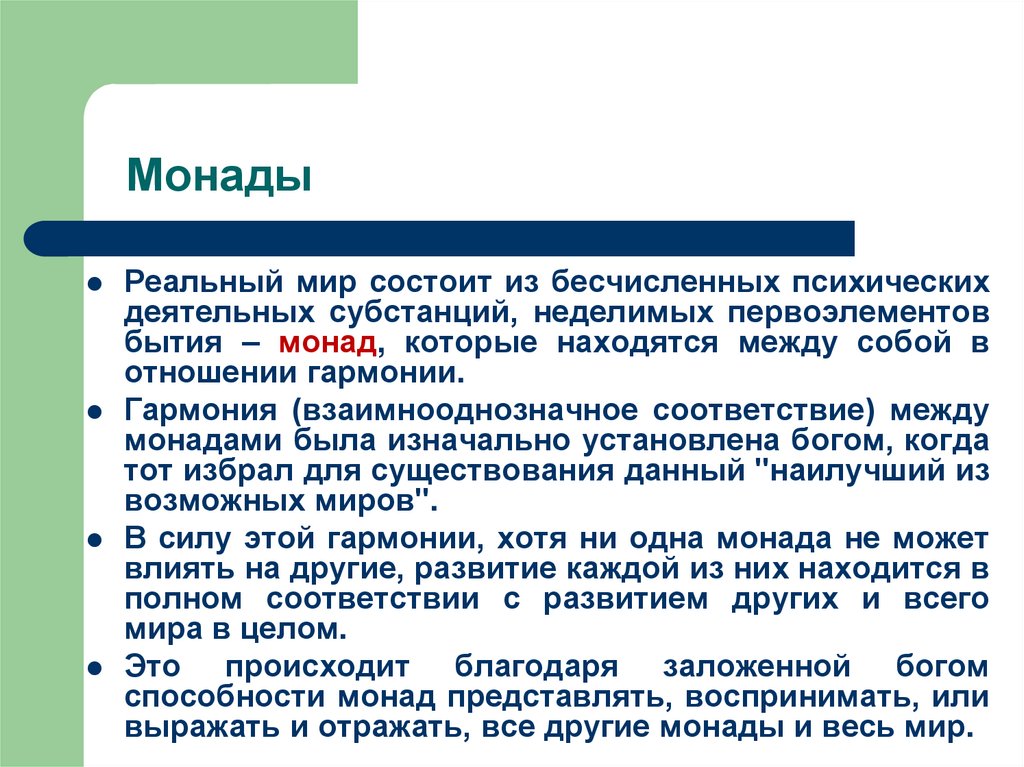 Монады

- Реальный мир состоит из бесчисленных психических деятельных субстанций, неделимых первоэлементов бытия – монад, которые находятся между собой в отношении гармонии.
- Гармония (взаимнооднозначное соответствие) между монадами была изначально установлена богом, когда тот избрал для существования данный "наилучший из возможных миров".
- В силу этой гармонии, хотя ни одна монада не может влиять на другие, развитие каждой из них находится в полном соответствии с развитием других и всего мира в целом.
- Это происходит благодаря заложенной богом способности монад представлять, воспринимать, или выражать и отражать, все другие монады и весь мир.